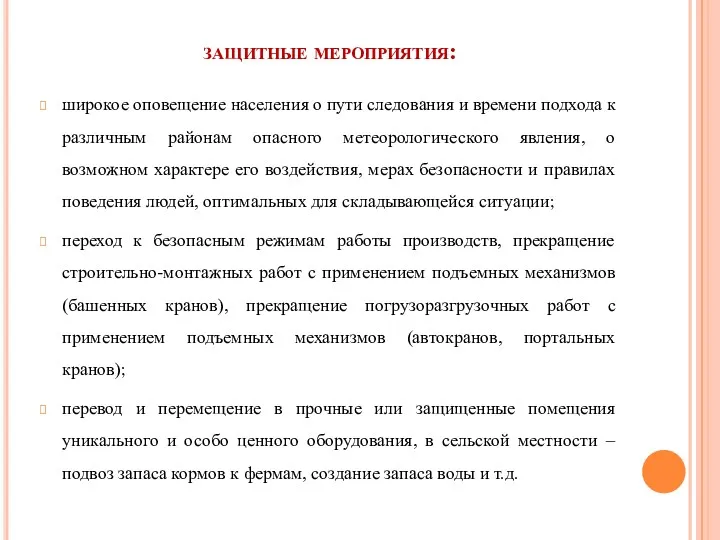 ЗАЩИТНЫЕ МЕРОПРИЯТИЯ:

широкое оповещение населения о пути следования и времени подхода к различным районам опасного метеорологического явления, о возможном характере его воздействия, мерах безопасности и правилах поведения людей, оптимальных для складывающейся ситуации;

переход к безопасным режимам работы производств, прекращение строительно-монтажных работ с применением подъемных механизмов (башенных кранов), прекращение погрузоразгрузочных работ с применением подъемных механизмов (автокранов, портальных кранов);

перевод и перемещение в прочные или защищенные помещения уникального и особо ценного оборудования, в сельской местности – подвоз запаса кормов к фермам, создание запаса воды и т.д.